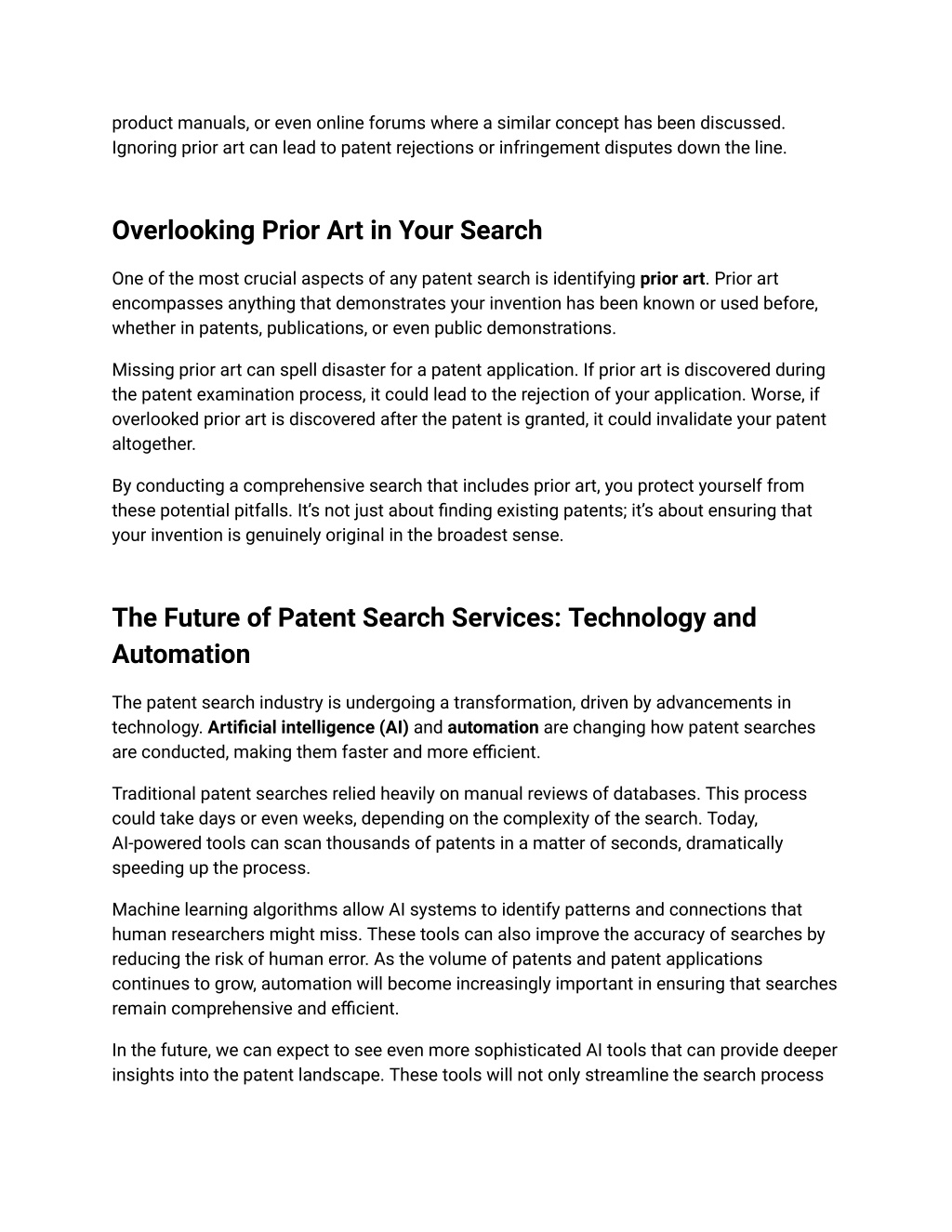 product manuals, or even online forums where a similar concept has been discussed. Ignoring prior art can lead to patent rejections or infringement disputes down the line.

Overlooking Prior Art in Your Search

One of the most crucial aspects of any patent search is identifying prior art. Prior art encompasses anything that demonstrates your invention has been known or used before, whether in patents, publications, or even public demonstrations.

Missing prior art can spell disaster for a patent application. If prior art is discovered during the patent examination process, it could lead to the rejection of your application. Worse, if overlooked prior art is discovered after the patent is granted, it could invalidate your patent altogether.

By conducting a comprehensive search that includes prior art, you protect yourself from these potential pitfalls. It's not just about finding existing patents; it's about ensuring that your invention is genuinely original in the broadest sense.

The Future of Patent Search Services: Technology and Automation

The patent search industry is undergoing a transformation, driven by advancements in technology. Artificial intelligence (AI) and automation are changing how patent searches are conducted, making them faster and more efficient.

Traditional patent searches relied heavily on manual reviews of databases. This process could take days or even weeks, depending on the complexity of the search. Today, AI-powered tools can scan thousands of patents in a matter of seconds, dramatically speeding up the process.

Machine learning algorithms allow AI systems to identify patterns and connections that human researchers might miss. These tools can also improve the accuracy of searches by reducing the risk of human error. As the volume of patents and patent applications continues to grow, automation will become increasingly important in ensuring that searches remain comprehensive and efficient.

In the future, we can expect to see even more sophisticated AI tools that can provide deeper insights into the patent landscape. These tools will not only streamline the search process